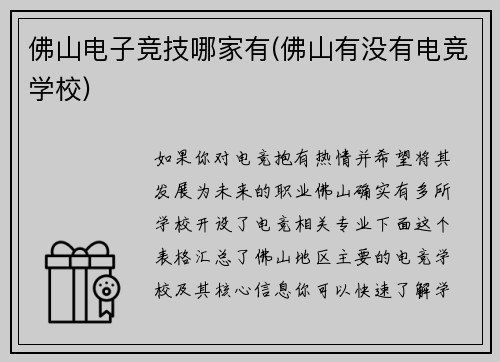 佛山电子竞技哪家有(佛山有没有电竞学校)

如果你对电竞抱有热情并希望将其发展为未来的职业佛山确实有多所学校开设了电竞相关专业下面这个表格汇总了佛山地区主要的电竞学校及其核心信息你可以快速了解学